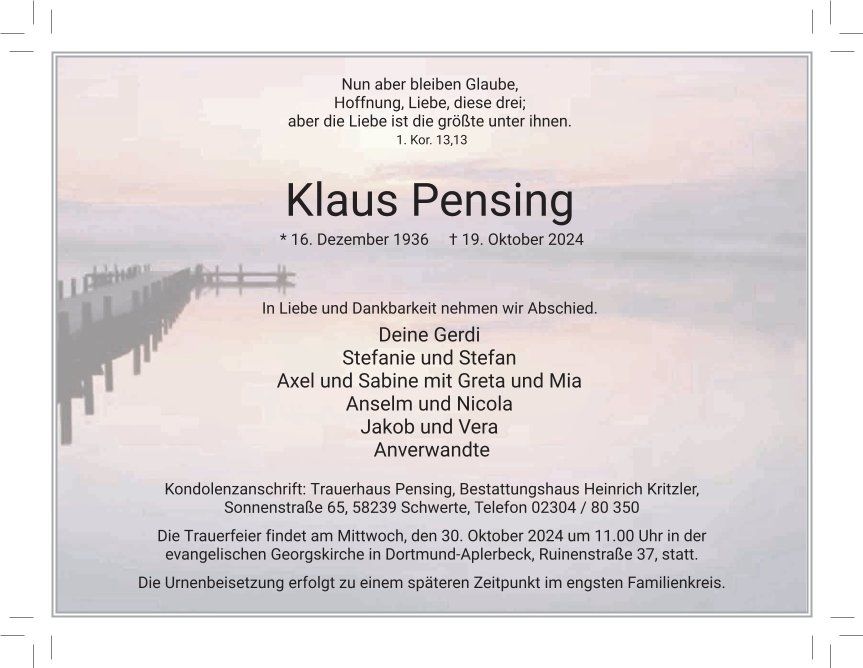 Nun aber bleiben Glaube,
Hoffnung, Liebe, diese drei;
aber die Liebe ist die größte unter ihnen.
1. Kor. 13,13

Klaus Pensing

* 16. Dezember 1936 † 19. Oktober 2024

In Liebe und Dankbarkeit nehmen wir Abschied.

Deine Gerdi
Stefanie und Stefan
Axel und Sabine mit Greta und Mia
Anselm und Nicola
Jakob und Vera
Anverwandte

Kondolenzanschrift: Trauerhaus Pensing, Bestattungshaus Heinrich Kritzler, Sonnenstraße 65, 58239 Schwerte, Telefon 02304 / 80 350

Die Trauerfeier findet am Mittwoch, den 30. Oktober 2024 um 11.00 Uhr in der evangelischen Georgskirche in Dortmund-Aplerbeck, Ruinenstraße 37, statt.

Die Urnenbeisetzung erfolgt zu einem späteren Zeitpunkt im engsten Familienkreis.